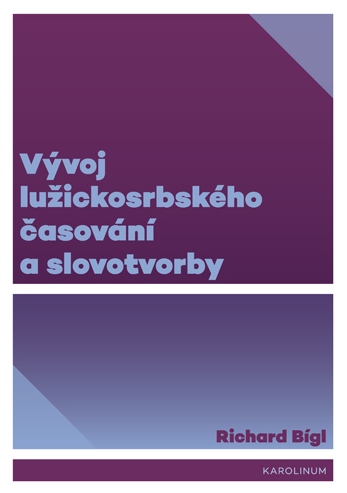 Vývoj lužickosrbského časování a slovotvorby

Richard Bígl

KAROLINUM